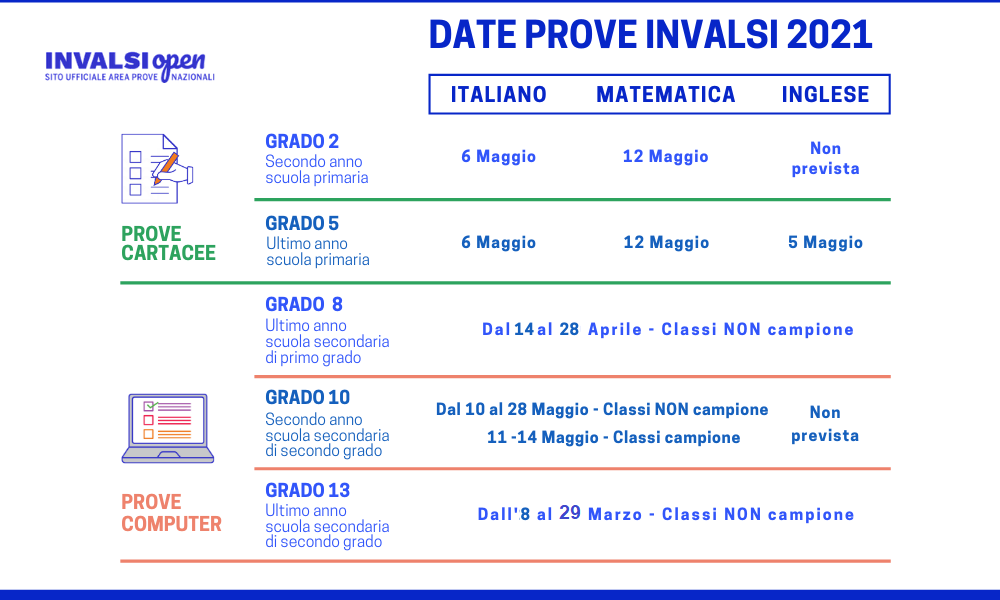 INVALSI open
SITO UFFICIALE AREA PROVE NAZIONALI

DATE PROVE INVALSI 2021

| | | ITALIANO | MATEMATICA | INGLESE |
|---|---|---|---|---|
| PROVE CARTACEE | GRADO 2 Secondo anno scuola primaria | 6 Maggio | 12 Maggio | Non prevista |
| | GRADO 5 Ultimo anno scuola primaria | 6 Maggio | 12 Maggio | 5 Maggio |
| PROVE COMPUTER | GRADO 8 Ultimo anno scuola secondaria di primo grado | Dal 14 al 28 Aprile - Classi NON campione | | |
| | GRADO 10 Secondo anno scuola secondaria di secondo grado | Dal 10 al 28 Maggio - Classi NON campione 11 -14 Maggio - Classi campione | | Non prevista |
| | GRADO 13 Ultimo anno scuola secondaria di secondo grado | Dall'8 al 29 Marzo - Classi NON campione | | |